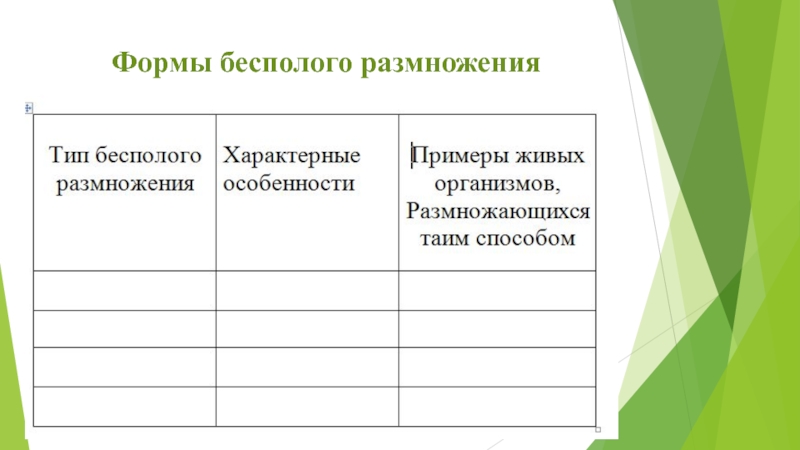 Формы бесполого размножения

| Тип бесполого размножения | Характерные особенности | Примеры живых организмов, Размножающихся таим способом |
|---|---|---|
| | | |
| | | |
| | | |
| | | |